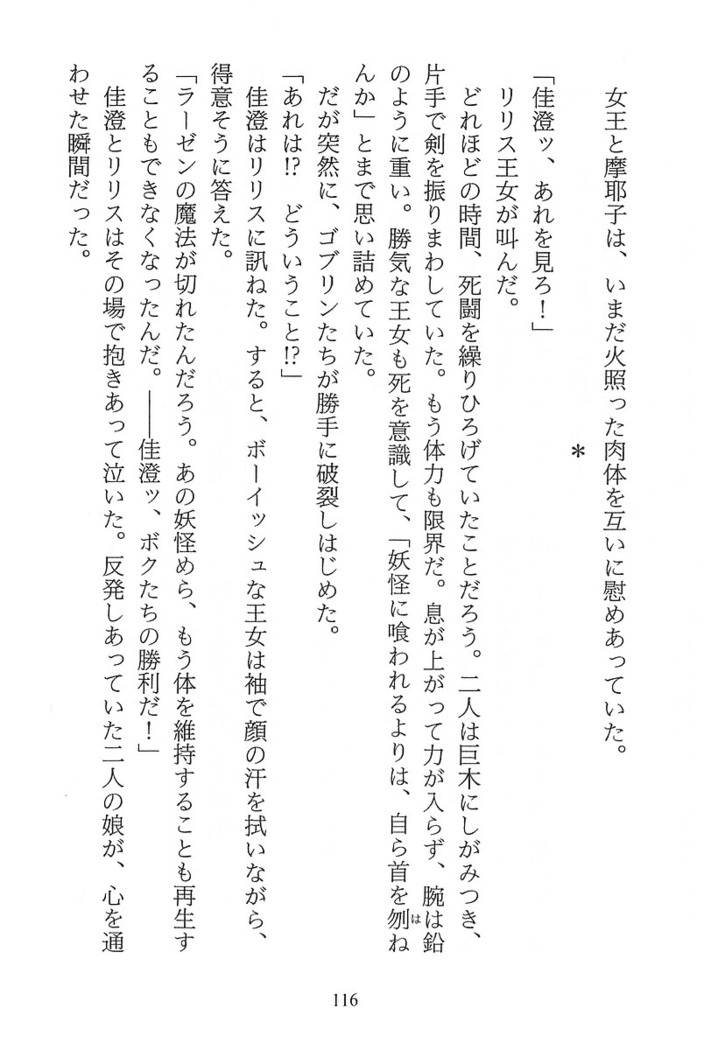 女王と摩耶子は、いまだ火照った肉体を互いに慰めあっていた。

＊

「佳澄ッ、あれを見ろ！」

リリス王女が叫んだ。

どれほどの時間、死闘を繰りひろげていたことだろう。二人は巨木にしがみつき、片手で剣を振りまわしていた。もう体力も限界だ。息が上がって力が入らず、腕は鉛のように重い。勝気な王女も死を意識して、「妖怪に喰われるよりは、自ら首を刎ねんか」とまで思い詰めていた。

だが突然に、ゴブリンたちが勝手に破裂しはじめた。

「あれは!?　どういうこと!?」

佳澄はリリスに訊ねた。すると、ボーイッシュな王女は袖で顔の汗を拭いながら、得意そうに答えた。

「ラーゼンの魔法が切れたんだろう。あの妖怪めら、もう体を維持することも再生することもできなくなったんだ。――佳澄ッ、ボクたちの勝利だ！」

佳澄とリリスはその場で抱きあって泣いた。反発しあっていた二人の娘が、心を通わせた瞬間だった。

116